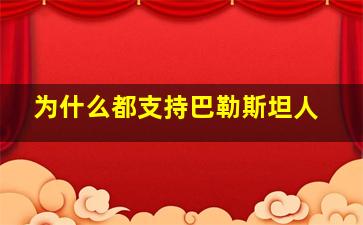 为什么都支持巴勒斯坦人